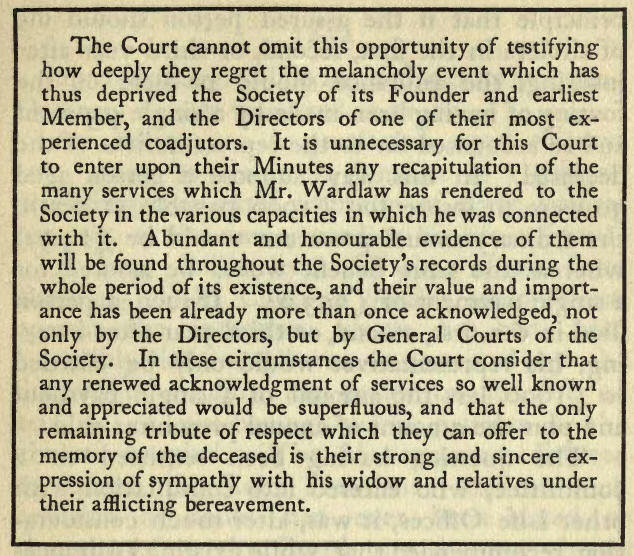 The Court cannot omit this opportunity of testifying how deeply they regret the melancholy event which has thus deprived the Society of its Founder and earliest Member, and the Directors of one of their most experienced coadjutors. It is unnecessary for this Court to enter upon their Minutes any recapitulation of the many services which Mr. Wardlaw has rendered to the Society in the various capacities in which he was connected with it. Abundant and honourable evidence of them will be found throughout the Society's records during the whole period of its existence, and their value and importance has been already more than once acknowledged, not only by the Directors, but by General Courts of the Society. In these circumstances the Court consider that any renewed acknowledgment of services so well known and appreciated would be superfluous, and that the only remaining tribute of respect which they can offer to the memory of the deceased is their strong and sincere expression of sympathy with his widow and relatives under their afflicting bereavement.